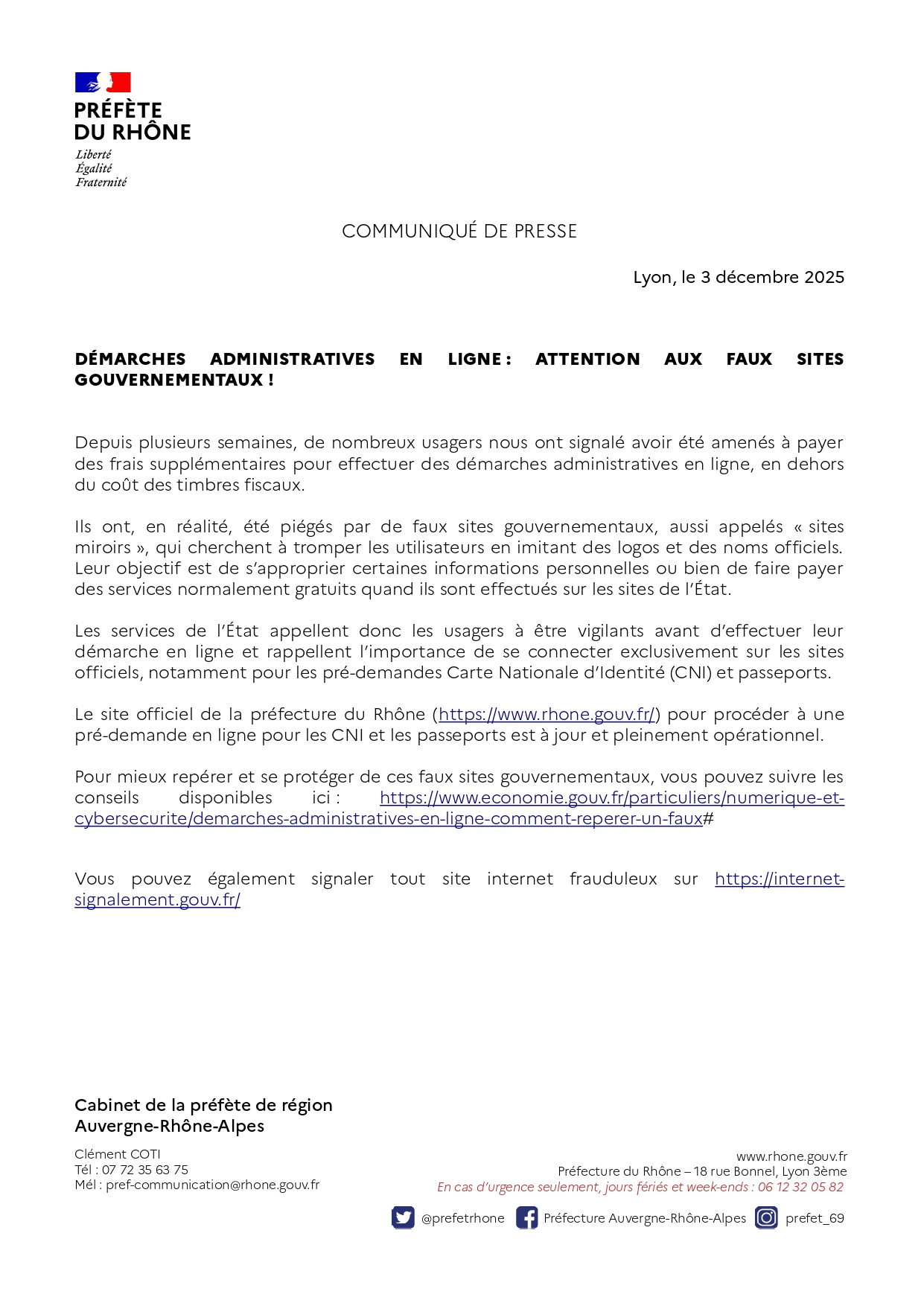 PRÉFÈTE
DU RHÔNE
Liberté
Égalité
Fraternité

COMMUNIQUÉ DE PRESSE

Lyon, le 3 décembre 2025

DÉMARCHES ADMINISTRATIVES EN LIGNE : ATTENTION AUX FAUX SITES GOUVERNEMENTAUX !

Depuis plusieurs semaines, de nombreux usagers nous ont signalé avoir été amenés à payer des frais supplémentaires pour effectuer des démarches administratives en ligne, en dehors du coût des timbres fiscaux.

Ils ont, en réalité, été piégés par de faux sites gouvernementaux, aussi appelés « sites miroirs », qui cherchent à tromper les utilisateurs en imitant des logos et des noms officiels. Leur objectif est de s'approprier certaines informations personnelles ou bien de faire payer des services normalement gratuits quand ils sont effectués sur les sites de l'État.

Les services de l'État appellent donc les usagers à être vigilants avant d'effectuer leur démarche en ligne et rappellent l'importance de se connecter exclusivement sur les sites officiels, notamment pour les pré-demandes Carte Nationale d'Identité (CNI) et passeports.

Le site officiel de la préfecture du Rhône (https://www.rhone.gouv.fr/) pour procéder à une pré-demande en ligne pour les CNI et les passeports est à jour et pleinement opérationnel.

Pour mieux repérer et se protéger de ces faux sites gouvernementaux, vous pouvez suivre les conseils disponibles ici : https://www.economie.gouv.fr/particuliers/numerique-et-cybersecurite/demarches-administratives-en-ligne-comment-reperer-un-faux#

Vous pouvez également signaler tout site internet frauduleux sur https://internet-signalement.gouv.fr/

Cabinet de la préfète de région
Auvergne-Rhône-Alpes

Clément COTI
Tél : 07 72 35 63 75
Mél : pref-communication@rhone.gouv.fr

www.rhone.gouv.fr
Préfecture du Rhône – 18 rue Bonnel, Lyon 3ème
En cas d'urgence seulement, jours fériés et week-ends : 06 12 32 05 82

@prefetrhone Préfecture Auvergne-Rhône-Alpes prefet_69